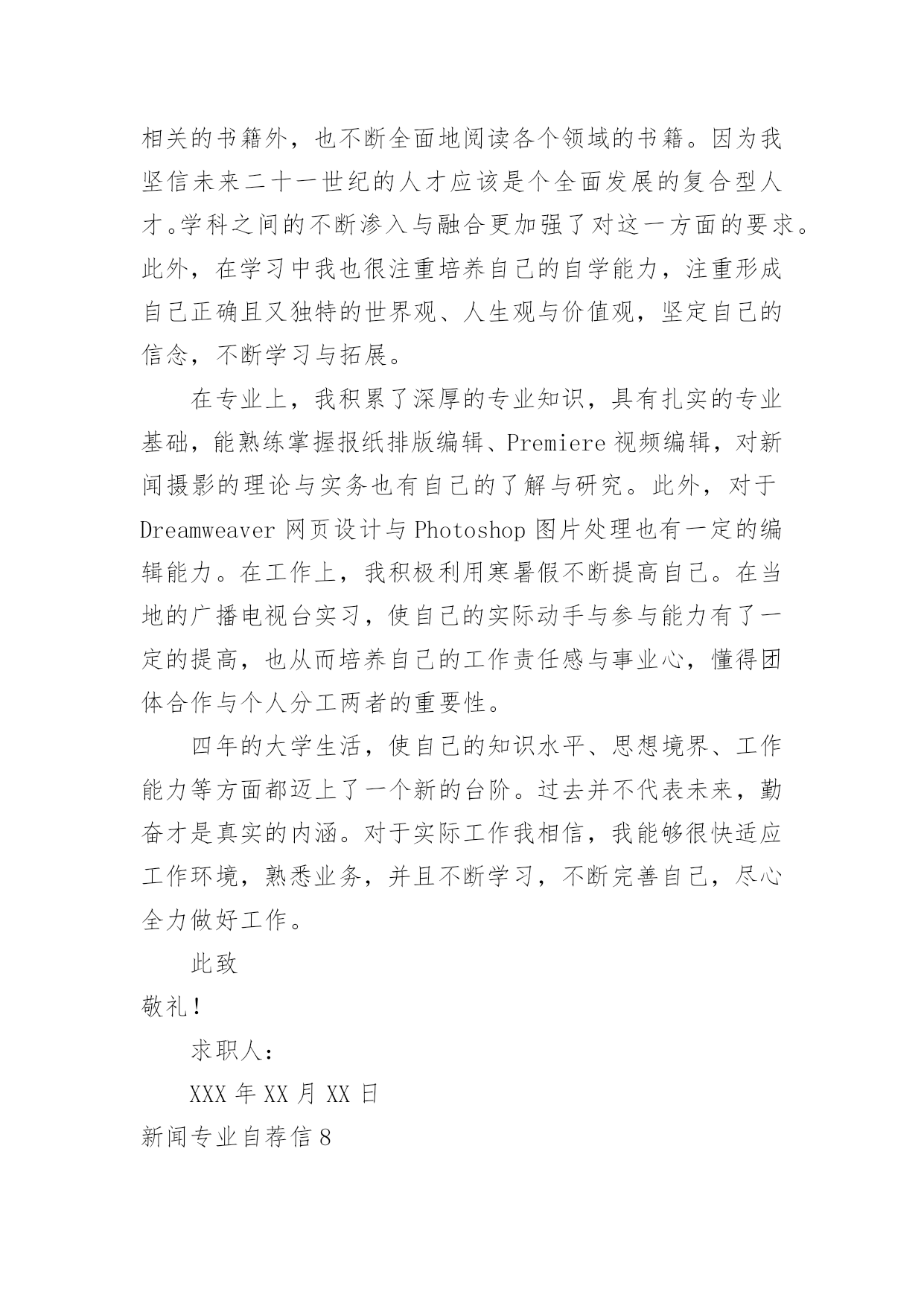 相关的书籍外，也不断全面地阅读各个领域的书籍。因为我坚信未来二十一世纪的人才应该是个全面发展的复合型人才。学科之间的不断渗入与融合更加强了对这一方面的要求。此外，在学习中我也很注重培养自己的自学能力，注重形成自己正确且又独特的世界观、人生观与价值观，坚定自己的信念，不断学习与拓展。

在专业上，我积累了深厚的专业知识，具有扎实的专业基础，能熟练掌握报纸排版编辑、Premiere 视频编辑，对新闻摄影的理论与实务也有自己的了解与研究。此外，对于 Dreamweaver 网页设计与 Photoshop 图片处理也有一定的编辑能力。在工作上，我积极利用寒暑假不断提高自己。在当地的广播电视台实习，使自己的实际动手与参与能力有了一定的提高，也从而培养自己的工作责任感与事业心，懂得团体合作与个人分工两者的重要性。

四年的大学生活，使自己的知识水平、思想境界、工作能力等方面都迈上了一个新的台阶。过去并不代表未来，勤奋才是真实的内涵。对于实际工作我相信，我能够很快适应工作环境，熟悉业务，并且不断学习，不断完善自己，尽心全力做好工作。

此致

敬礼！

求职人：

XXX 年 XX 月 XX 日

新闻专业自荐信 8